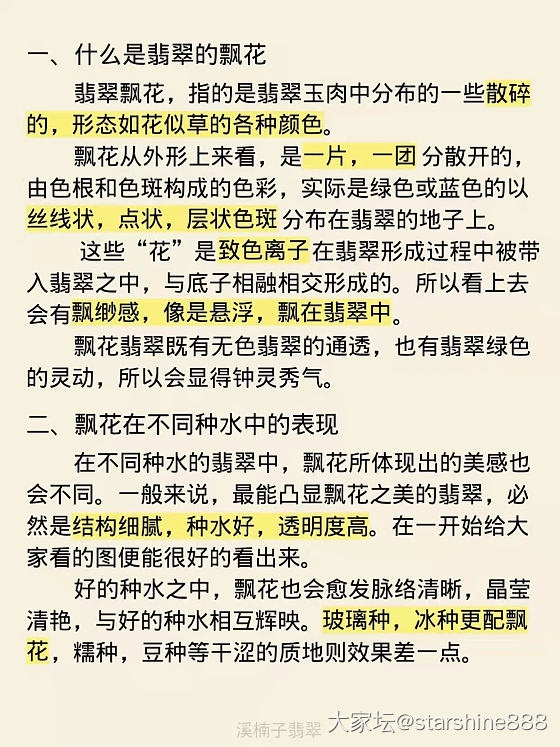 一、什么是翡翠的飘花

翡翠飘花，指的是翡翠玉肉中分布的一些散碎的，形态如花似草的各种颜色。

飘花从外形上来看，是一片，一团 分散开的，由色根和色斑构成的色彩，实际是绿色或蓝色的以丝线状，点状，层状色斑 分布在翡翠的地子上。

这些“花”是致色离子在翡翠形成过程中被带入翡翠之中，与底子相融相交形成的。所以看上去会有飘缈感，像是悬浮，飘在翡翠中。

飘花翡翠既有无色翡翠的通透，也有翡翠绿色的灵动，所以会显得钟灵秀气。

二、飘花在不同种水中的表现

在不同种水的翡翠中，飘花所体现出的美感也会不同。一般来说，最能凸显飘花之美的翡翠，必然是结构细腻，种水好，透明度高。在一开始给大家看的图便能很好的看出来。

好的种水之中，飘花也会愈发脉络清晰，晶莹清艳，与好的种水相互辉映。玻璃种，冰种更配飘花，糯种，豆种等干涩的质地则效果差一点。

溪楠子翡翠 大家坛@starshine888